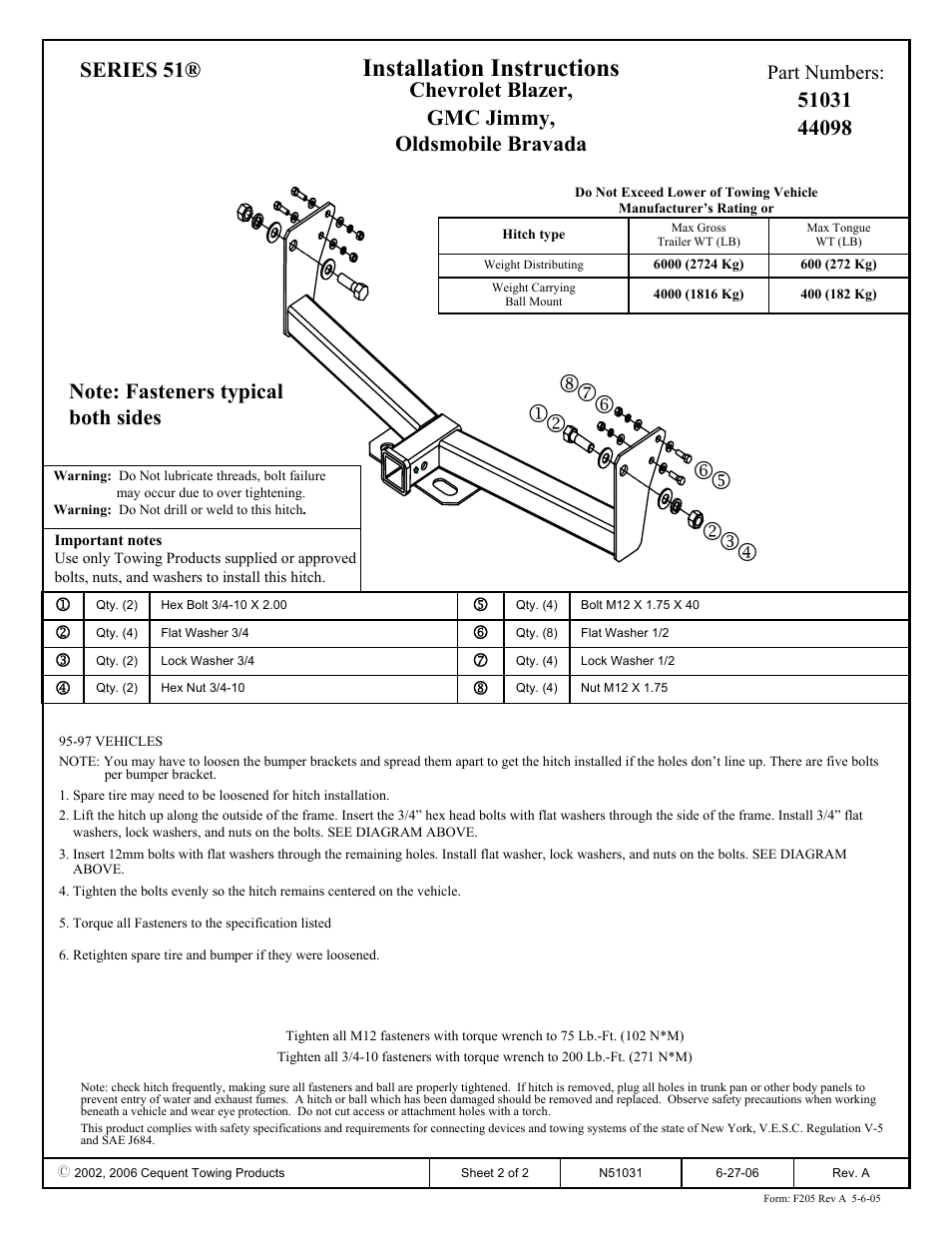 SERIES 51®

Installation Instructions
Chevrolet Blazer,
GMC Jimmy,
Oldsmobile Bravada

Part Numbers:
51031
44098

Do Not Exceed Lower of Towing Vehicle Manufacturer's Rating or

| Hitch type | Max Gross Trailer WT (LB) | Max Tongue WT (LB) |
|---|---|---|
| Weight Distributing | 6000 (2724 Kg) | 600 (272 Kg) |
| Weight Carrying Ball Mount | 4000 (1816 Kg) | 400 (182 Kg) |

Note: Fasteners typical both sides

8 7 6
1 2
6 5
2 3 4

Warning: Do Not lubricate threads, bolt failure may occur due to over tightening.
Warning: Do Not drill or weld to this hitch.

Important notes
Use only Towing Products supplied or approved bolts, nuts, and washers to install this hitch.

| ① | Qty. (2) | Hex Bolt 3/4-10 X 2.00 | ⑤ | Qty. (4) | Bolt M12 X 1.75 X 40 |
|---|---|---|---|---|---|
| ② | Qty. (4) | Flat Washer 3/4 | ⑥ | Qty. (8) | Flat Washer 1/2 |
| ③ | Qty. (2) | Lock Washer 3/4 | ⑦ | Qty. (4) | Lock Washer 1/2 |
| ④ | Qty. (2) | Hex Nut 3/4-10 | ⑧ | Qty. (4) | Nut M12 X 1.75 |

95-97 VEHICLES
NOTE: You may have to loosen the bumper brackets and spread them apart to get the hitch installed if the holes don't line up. There are five bolts per bumper bracket.
1. Spare tire may need to be loosened for hitch installation.
2. Lift the hitch up along the outside of the frame. Insert the 3/4" hex head bolts with flat washers through the side of the frame. Install 3/4" flat washers, lock washers, and nuts on the bolts. SEE DIAGRAM ABOVE.
3. Insert 12mm bolts with flat washers through the remaining holes. Install flat washer, lock washers, and nuts on the bolts. SEE DIAGRAM ABOVE.
4. Tighten the bolts evenly so the hitch remains centered on the vehicle.

5. Torque all Fasteners to the specification listed

6. Retighten spare tire and bumper if they were loosened.

Tighten all M12 fasteners with torque wrench to 75 Lb.-Ft. (102 N*M)
Tighten all 3/4-10 fasteners with torque wrench to 200 Lb.-Ft. (271 N*M)

Note: check hitch frequently, making sure all fasteners and ball are properly tightened. If hitch is removed, plug all holes in trunk pan or other body panels to prevent entry of water and exhaust fumes. A hitch or ball which has been damaged should be removed and replaced. Observe safety precautions when working beneath a vehicle and wear eye protection. Do not cut access or attachment holes with a torch.
This product complies with safety specifications and requirements for connecting devices and towing systems of the state of New York, V.E.S.C. Regulation V-5 and SAE J684.

| © 2002, 2006 Cequent Towing Products | Sheet 2 of 2 | N51031 | 6-27-06 | Rev. A |
|---|---|---|---|---|

Form: F205 Rev A 5-6-05